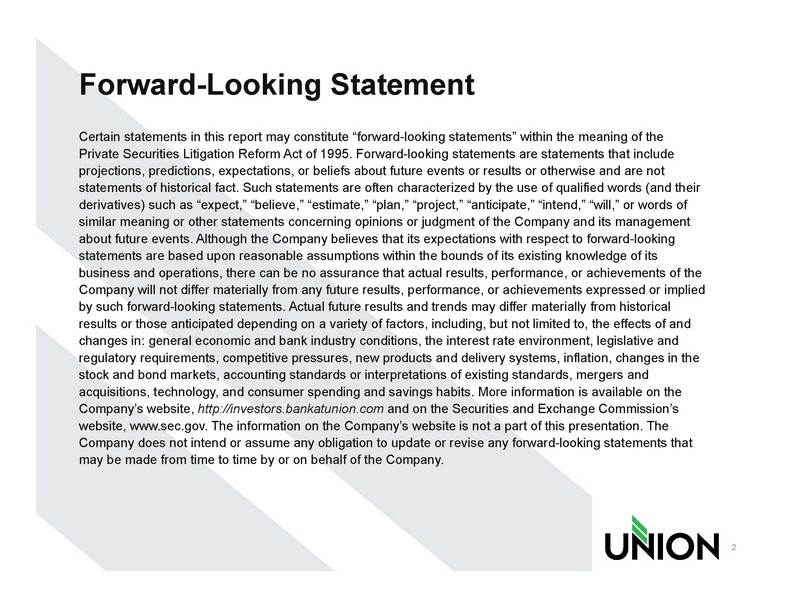 Forward-Looking Statement

Certain statements in this report may constitute “forward-looking statements” within the meaning of the Private Securities Litigation Reform Act of 1995. Forward-looking statements are statements that include projections, predictions, expectations, or beliefs about future events or results or otherwise and are not statements of historical fact. Such statements are often characterized by the use of qualified words (and their derivatives) such as “expect,” “believe,” “estimate,” “plan,” “project,” “anticipate,” “intend,” “will,” or words of similar meaning or other statements concerning opinions or judgment of the Company and its management about future events. Although the Company believes that its expectations with respect to forward-looking statements are based upon reasonable assumptions within the bounds of its existing knowledge of its business and operations, there can be no assurance that actual results, performance, or achievements of the Company will not differ materially from any future results, performance, or achievements expressed or implied by such forward-looking statements. Actual future results and trends may differ materially from historical results or those anticipated depending on a variety of factors, including, but not limited to, the effects of and changes in: general economic and bank industry conditions, the interest rate environment, legislative and regulatory requirements, competitive pressures, new products and delivery systems, inflation, changes in the stock and bond markets, accounting standards or interpretations of existing standards, mergers and acquisitions, technology, and consumer spending and savings habits. More information is available on the Company’s website, http://investors.bankatunion.com and on the Securities and Exchange Commission’s website, www.sec.gov. The information on the Company’s website is not a part of this presentation. The Company does not intend or assume any obligation to update or revise any forward-looking statements that may be made from time to time by or on behalf of the Company.

UNION

2